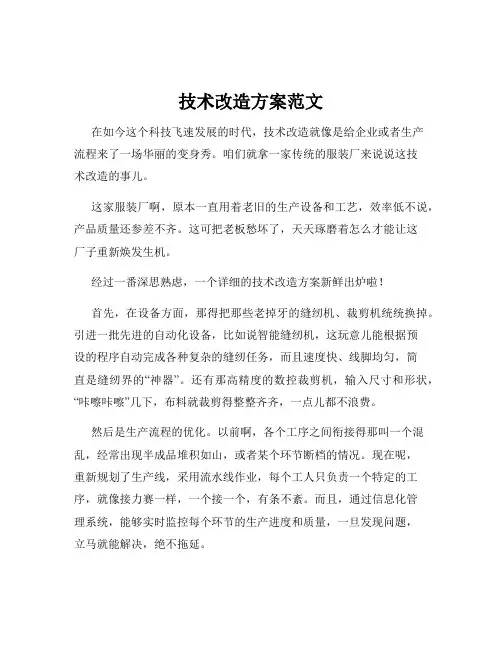 技术改造方案范文

在如今这个科技飞速发展的时代，技术改造就像是给企业或者生产流程来了一场华丽的变身秀。咱们就拿一家传统的服装厂来说说这技术改造的事儿。

这家服装厂啊，原本一直用着老旧的生产设备和工艺，效率低不说，产品质量还参差不齐。这可把老板愁坏了，天天琢磨着怎么才能让这厂子重新焕发生机。

经过一番深思熟虑，一个详细的技术改造方案新鲜出炉啦！

首先，在设备方面，那得把那些老掉牙的缝纫机、裁剪机统统换掉。引进一批先进的自动化设备，比如说智能缝纫机，这玩意儿能根据预设的程序自动完成各种复杂的缝纫任务，而且速度快、线脚均匀，简直是缝纫界的“神器”。还有那高精度的数控裁剪机，输入尺寸和形状，“咔嚓咔嚓”几下，布料就裁剪得整整齐齐，一点儿都不浪费。

然后是生产流程的优化。以前啊，各个工序之间衔接得那叫一个混乱，经常出现半成品堆积如山，或者某个环节断档的情况。现在呢，重新规划了生产线，采用流水线作业，每个工人只负责一个特定的工序，就像接力赛一样，一个接一个，有条不紊。而且，通过信息化管理系统，能够实时监控每个环节的生产进度和质量，一旦发现问题，立马就能解决，绝不拖延。